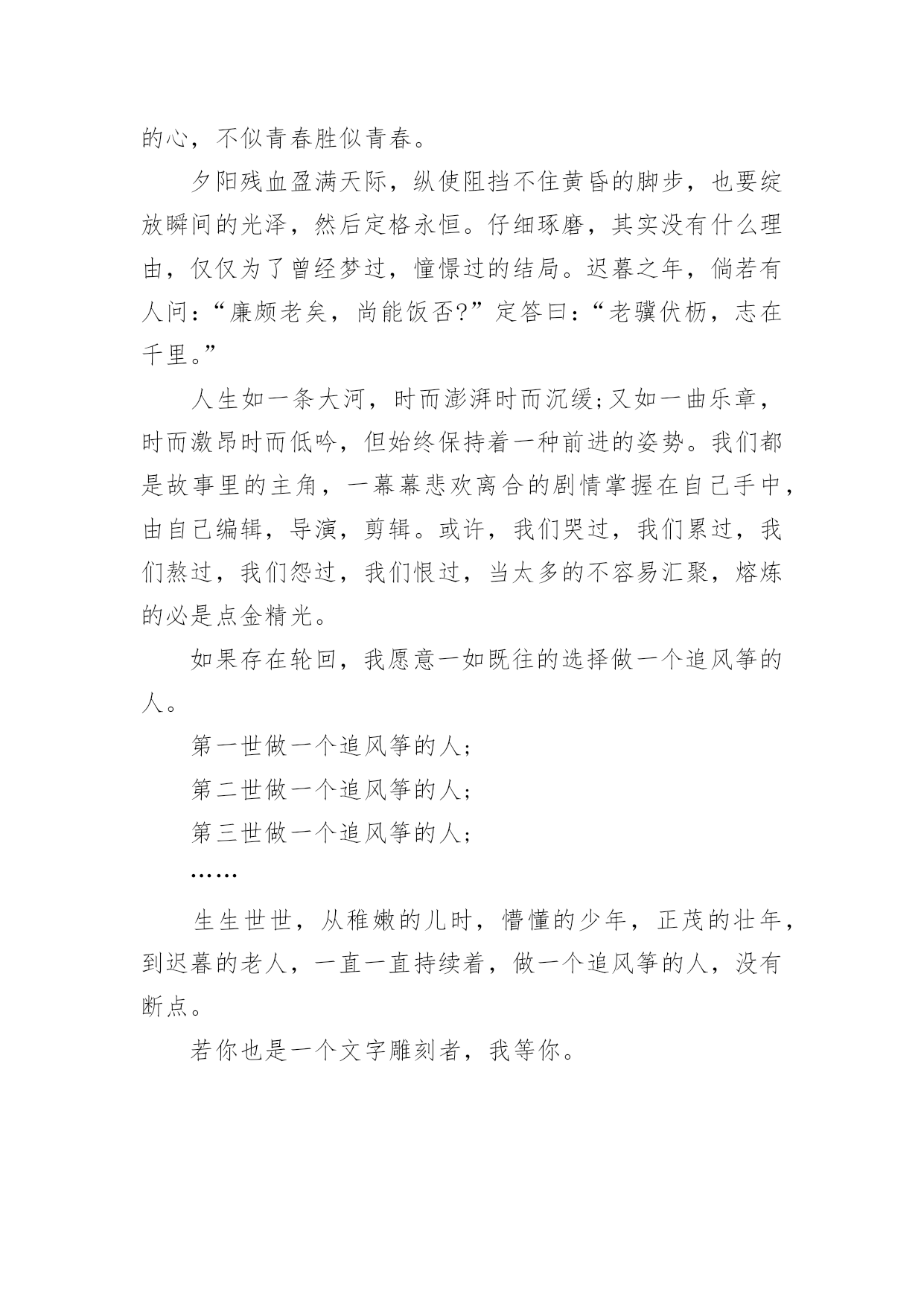 的心，不似青春胜似青春。

夕阳残血盈满天际，纵使阻挡不住黄昏的脚步，也要绽放瞬间的光泽，然后定格永恒。仔细琢磨，其实没有什么理由，仅仅为了曾经梦过，憧憬过的结局。迟暮之年，倘若有人问：“廉颇老矣，尚能饭否?”定答曰：“老骥伏枥，志在千里。”

人生如一条大河，时而澎湃时而沉缓;又如一曲乐章，时而激昂时而低吟，但始终保持着一种前进的姿势。我们都是故事里的主角，一幕幕悲欢离合的剧情掌握在自己手中，由自己编辑，导演，剪辑。或许，我们哭过，我们累过，我们熬过，我们怨过，我们恨过，当太多的不容易汇聚，熔炼的必是点金精光。

如果存在轮回，我愿意一如既往的选择做一个追风筝的人。

第一世做一个追风筝的人;

第二世做一个追风筝的人;

第三世做一个追风筝的人;

……

生生世世，从稚嫩的儿时，懵懂的少年，正茂的壮年，到迟暮的老人，一直一直持续着，做一个追风筝的人，没有断点。

若你也是一个文字雕刻者，我等你。